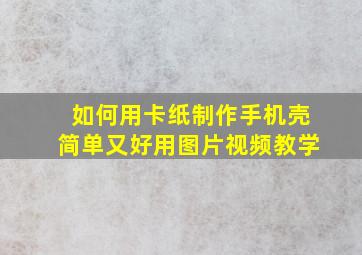 如何用卡纸制作手机壳
简单又好用图片视频教学